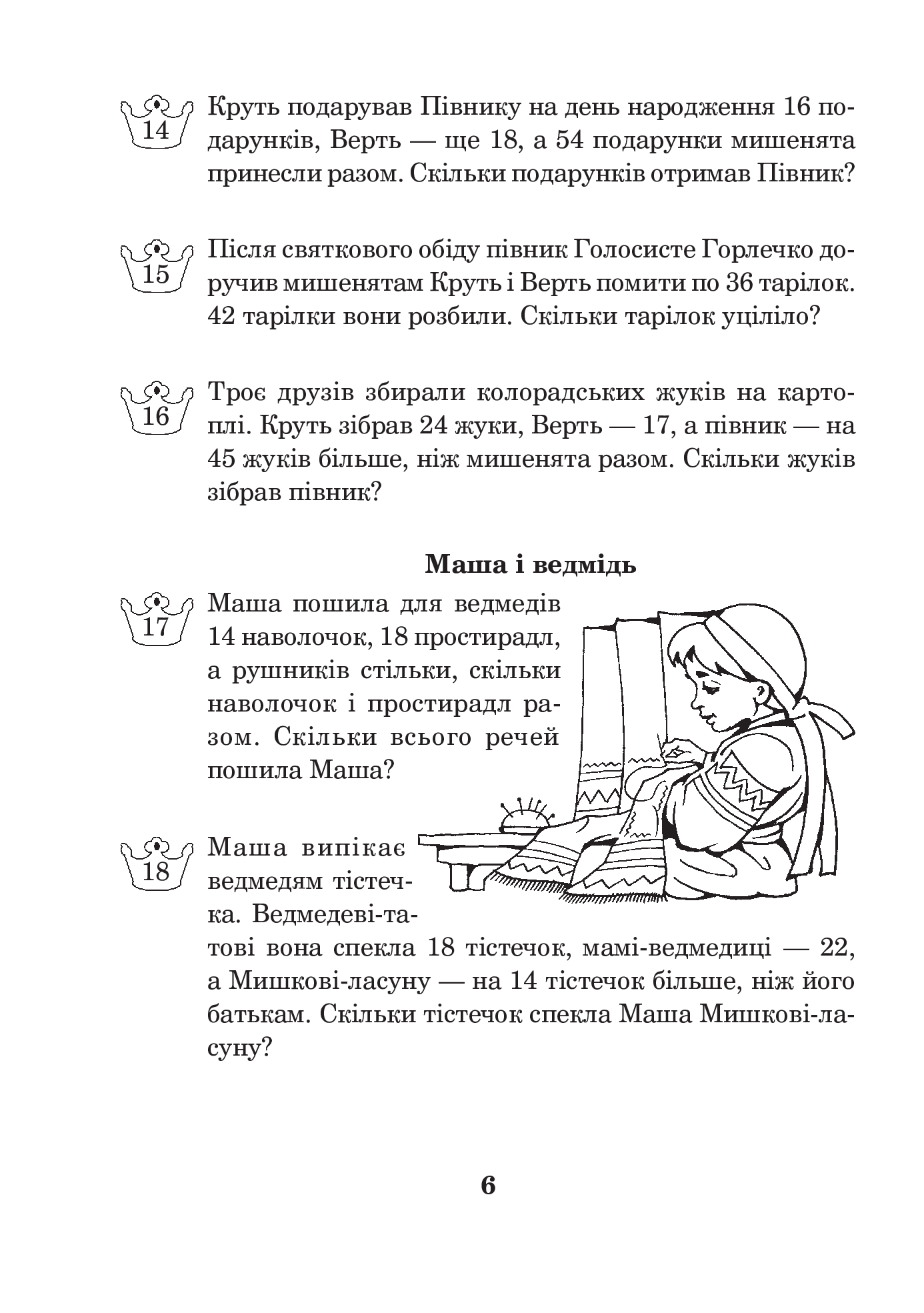 14 Круть подарував Півнику на день народження 16 подарунків, Верть — ще 18, а 54 подарунки мишенята принесли разом. Скільки подарунків отримав Півник?

15 Після святкового обіду півник Голосисте Горлечко доручив мишенятам Круть і Верть помити по 36 тарілок. 42 тарілки вони розбили. Скільки тарілок уціліло?

16 Троє друзів збирали колорадських жуків на картоплі. Круть зібрав 24 жуки, Верть — 17, а півник — на 45 жуків більше, ніж мишенята разом. Скільки жуків зібрав півник?

Маша і ведмідь

17 Маша пошила для ведмедів 14 наволочок, 18 простирадл, а рушників стільки, скільки наволочок і простирадл разом. Скільки всього речей пошила Маша?

18 Маша випікає ведмедям тістечка. Ведмедеві-татові вона спекла 18 тістечок, мамі-ведмедиці — 22, а Мишкові-ласуну — на 14 тістечок більше, ніж його батькам. Скільки тістечок спекла Маша Мишкові-ласуну?

6